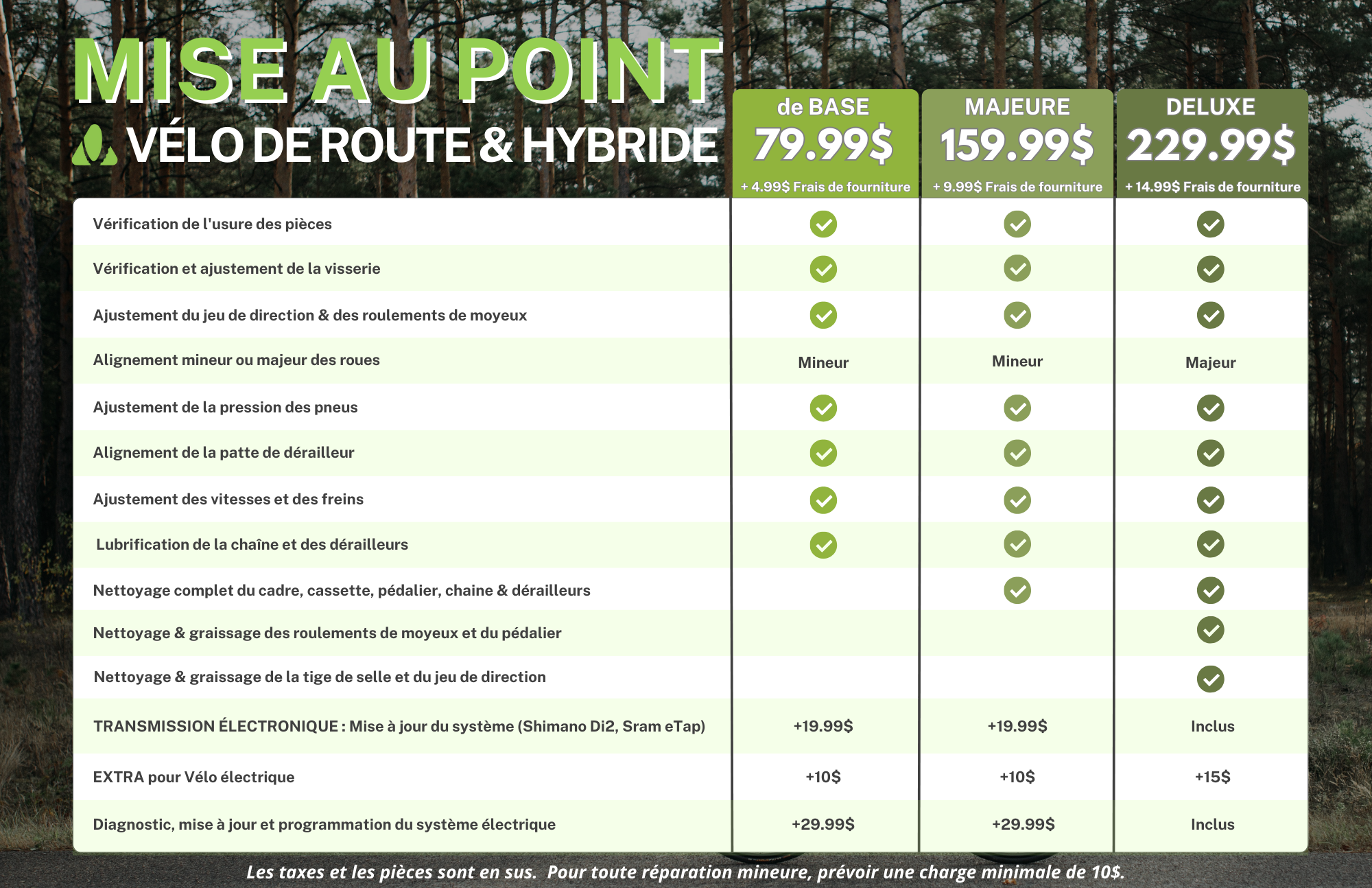 MISE AU POINT
VÉLO DE ROUTE & HYBRIDE

| | de BASE 79.99$ + 4.99$ Frais de fourniture | MAJEURE 159.99$ + 9.99$ Frais de fourniture | DELUXE 229.99$ + 14.99$ Frais de fourniture |
|---|---|---|---|
| Vérification de l'usure des pièces | ✓ | ✓ | ✓ |
| Vérification et ajustement de la visserie | ✓ | ✓ | ✓ |
| Ajustement du jeu de direction & des roulements de moyeux | ✓ | ✓ | ✓ |
| Alignement mineur ou majeur des roues | Mineur | Mineur | Majeur |
| Ajustement de la pression des pneus | ✓ | ✓ | ✓ |
| Alignement de la patte de dérailleur | ✓ | ✓ | ✓ |
| Ajustement des vitesses et des freins | ✓ | ✓ | ✓ |
| Lubrification de la chaîne et des dérailleurs | ✓ | ✓ | ✓ |
| Nettoyage complet du cadre, cassette, pédalier, chaine & dérailleurs | | ✓ | ✓ |
| Nettoyage & graissage des roulements de moyeux et du pédalier | | | ✓ |
| Nettoyage & graissage de la tige de selle et du jeu de direction | | | ✓ |
| TRANSMISSION ÉLECTRONIQUE : Mise à jour du système (Shimano Di2, Sram eTap) | +19.99$ | +19.99$ | Inclus |
| EXTRA pour Vélo électrique | +10$ | +10$ | +15$ |
| Diagnostic, mise à jour et programmation du système électrique | +29.99$ | +29.99$ | Inclus |

Les taxes et les pièces sont en sus. Pour toute réparation mineure, prévoir une charge minimale de 10$.